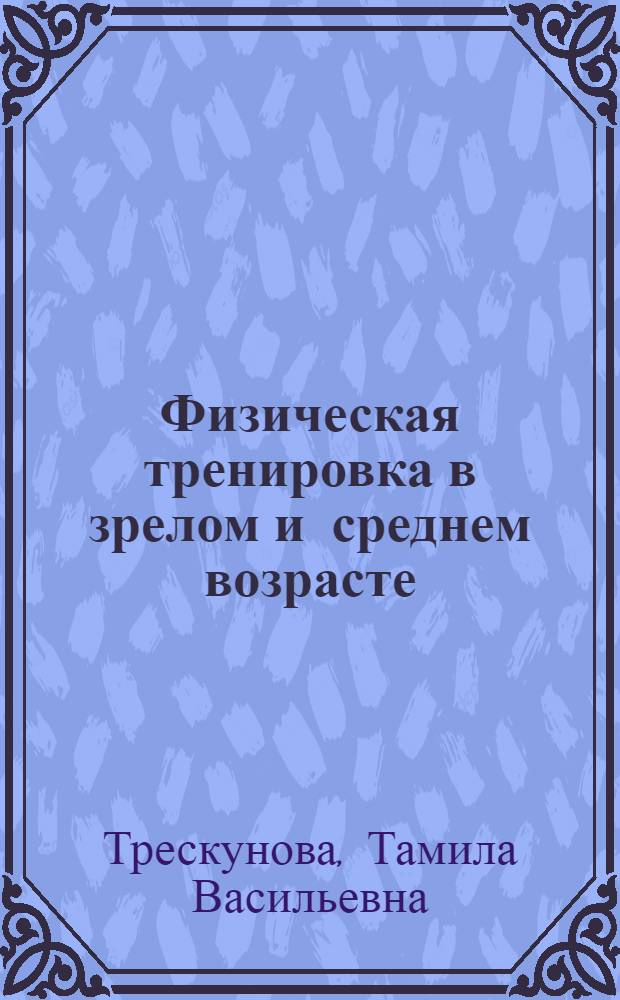 Физическая тренировка в зрелом и среднем возрасте

Трескунова, Тамила Васильевна